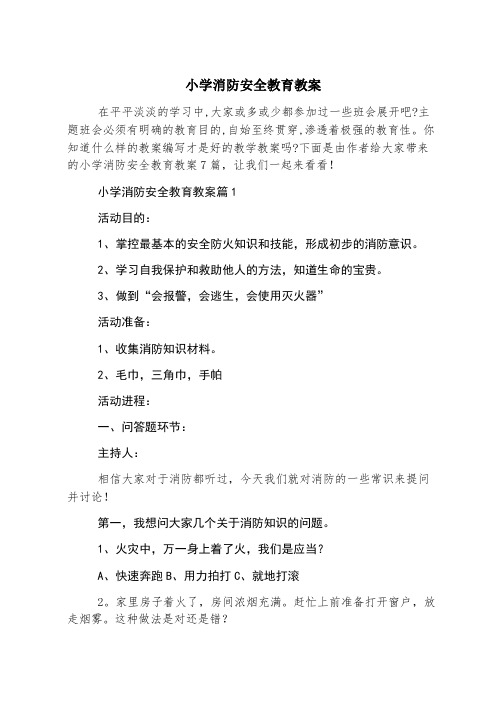 小学消防安全教育教案

在平平淡淡的学习中,大家或多或少都参加过一些班会展开吧?主题班会必须有明确的教育目的,自始至终贯穿,渗透着极强的教育性。你知道什么样的教案编写才是好的教学教案吗?下面是由作者给大家带来的小学消防安全教育教案7篇，让我们一起来看看!

小学消防安全教育教案篇1

活动目的：

1、掌控最基本的安全防火知识和技能，形成初步的消防意识。

2、学习自我保护和救助他人的方法，知道生命的宝贵。

3、做到“会报警，会逃生，会使用灭火器”

活动准备：

1、收集消防知识材料。

2、毛巾，三角巾，手帕

活动进程：

一、问答题环节：

主持人：

相信大家对于消防都听过，今天我们就对消防的一些常识来提问并讨论!

第一，我想问大家几个关于消防知识的问题。

1、火灾中，万一身上着了火，我们是应当?

A、快速奔跑 B、用力拍打 C、就地打滚

2。家里房子着火了，房间浓烟充满。赶忙上前准备打开窗户，放走烟雾。这种做法是对还是错?